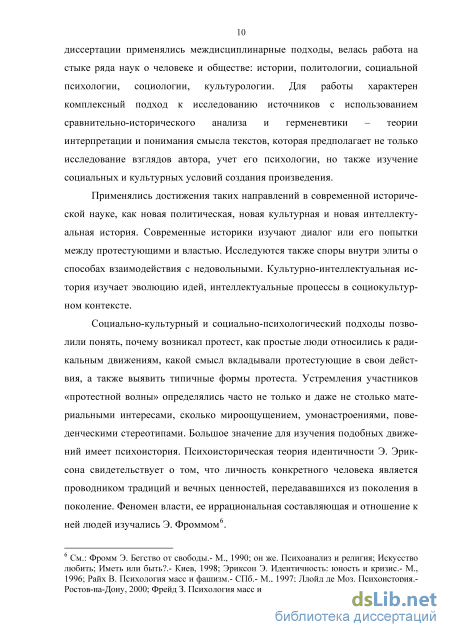 10

диссертации применялись междисциплинарные подходы, велась работа на стыке ряда наук о человеке и обществе: истории, политологии, социальной психологии, социологии, культурологии. Для работы характерен комплексный подход к исследованию источников с использованием сравнительно-исторического анализа и герменевтики – теории интерпретации и понимания смысла текстов, которая предполагает не только исследование взглядов автора, учет его психологии, но также изучение социальных и культурных условий создания произведения.

Применялись достижения таких направлений в современной исторической науке, как новая политическая, новая культурная и новая интеллектуальная история. Современные историки изучают диалог или его попытки между протестующими и властью. Исследуются также споры внутри элиты о способах взаимодействия с недовольными. Культурно-интеллектуальная история изучает эволюцию идей, интеллектуальные процессы в социокультурном контексте.

Социально-культурный и социально-психологический подходы позволили понять, почему возникал протест, как простые люди относились к радикальным движениям, какой смысл вкладывали протестующие в свои действия, а также выявить типичные формы протеста. Устремления участников «протестной волны» определялись часто не только и даже не столько материальными интересами, сколько мироощущением, умонастроениями, поведенческими стереотипами. Большое значение для изучения подобных движений имеет психоистория. Психоисторическая теория идентичности Э. Эриксона свидетельствует о том, что личность конкретного человека является проводником традиций и вечных ценностей, передававшихся из поколения в поколение. Феномен власти, ее иррациональная составляющая и отношение к ней людей изучались Э. Фроммом$^6$.

$^6$ См.: Фромм Э. Бегство от свободы.- М., 1990; он же. Психоанализ и религия; Искусство любить; Иметь или быть?.- Киев, 1998; Эриксон Э. Идентичность: юность и кризис.- М., 1996; Райх В. Психология масс и фашизм.- СПб.- М., 1997: Ллойд де Моз. Психоистория.- Ростов-на-Дону, 2000; Фрейд З. Психология масс и

dsLib.net
библиотека диссертаций